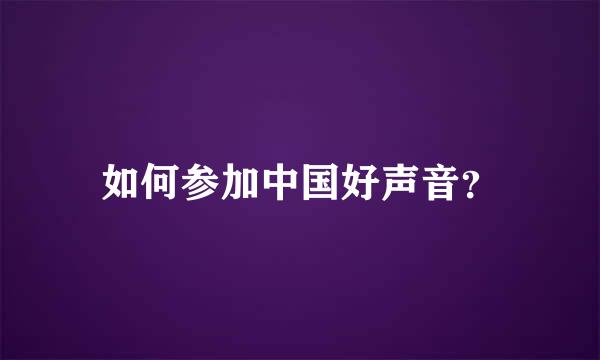 如何参加中国好声音?